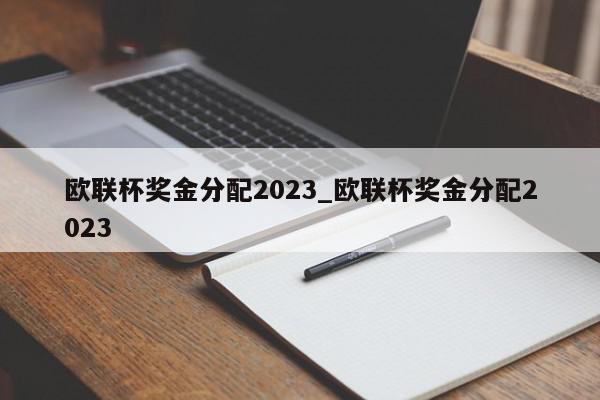 欧联杯奖金分配2023_欧联杯奖金分配2023